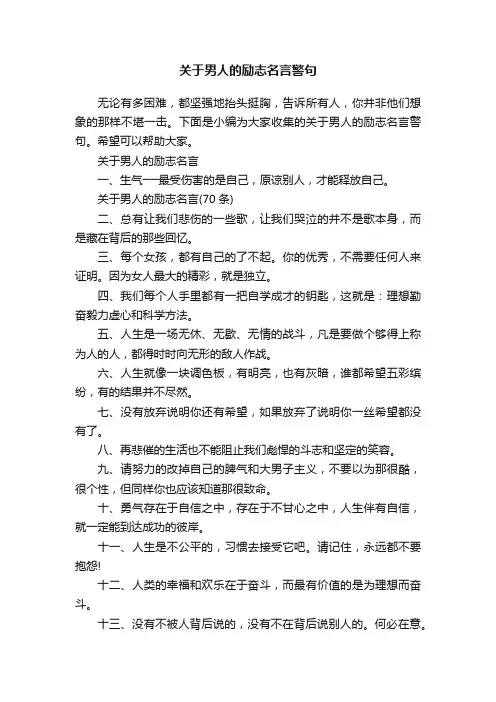 关于男人的励志名言警句

无论有多困难，都坚强地抬头挺胸，告诉所有人，你并非他们想象的那样不堪一击。下面是小编为大家收集的关于男人的励志名言警句。希望可以帮助大家。

关于男人的励志名言

一、生气一最受伤害的是自己，原谅别人，才能释放自己。

关于男人的励志名言(70 条)

二、总有让我们悲伤的一些歌，让我们哭泣的并不是歌本身，而是藏在背后的那些回忆。

三、每个女孩，都有自己的了不起。你的优秀，不需要任何人来证明。因为女人最大的精彩，就是独立。

四、我们每个人手里都有一把自学成才的钥匙，这就是：理想勤奋毅力虚心和科学方法。

五、人生是一场无休、无歇、无情的战斗，凡是要做个够得上称为人的人，都得时时向无形的敌人作战。

六、人生就像一块调色板，有明亮，也有灰暗，谁都希望五彩缤纷，有的结果并不尽然。

七、没有放弃说明你还有希望，如果放弃了说明你一丝希望都没有了。

八、再悲催的生活也不能阻止我们彪悍的斗志和坚定的笑容。

九、请努力的改掉自己的脾气和大男子主义，不要以为那很酷，很个性，但同样你也应该知道那很致命。

十、勇气存在于自信之中，存在于不甘心之中，人生伴有自信，就一定能到达成功的彼岸。

十一、人生是不公平的，习惯去接受它吧。请记住，永远都不要抱怨!

十二、人类的幸福和欢乐在于奋斗，而最有价值的是为理想而奋斗。

十三、没有不被人背后说的，没有不在背后说别人的。何必在意。